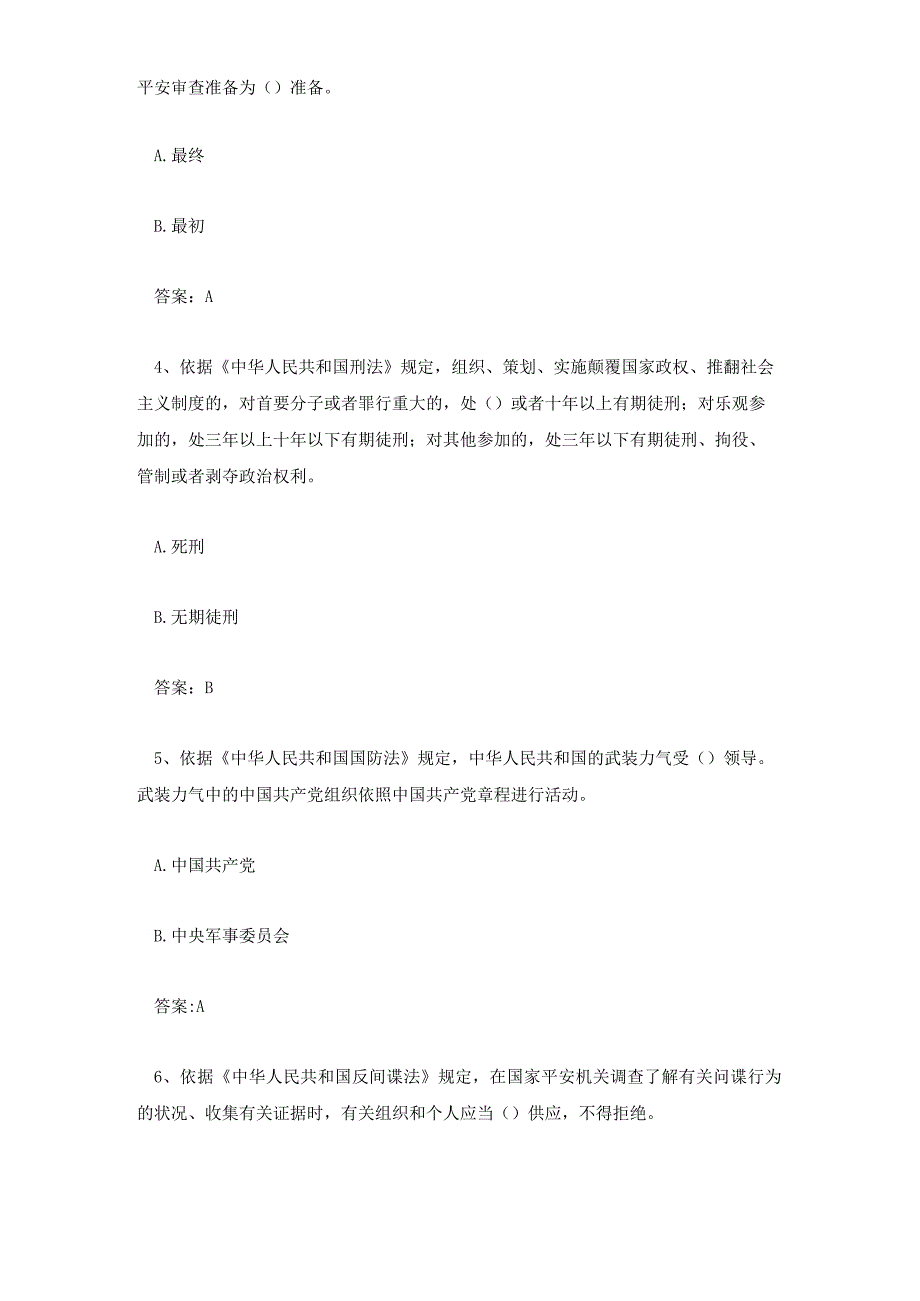 平安审查准备为（）准备。

A.最终

B.最初

答案：A

4、依据《中华人民共和国刑法》规定，组织、策划、实施颠覆国家政权、推翻社会主义制度的，对首要分子或者罪行重大的，处（）或者十年以上有期徒刑；对乐观参加的，处三年以上十年以下有期徒刑；对其他参加的，处三年以下有期徒刑、拘役、管制或者剥夺政治权利。

A.死刑

B.无期徒刑

答案：B

5、依据《中华人民共和国国防法》规定，中华人民共和国的武装力气受（）领导。武装力气中的中国共产党组织依照中国共产党章程进行活动。

A.中国共产党

B.中央军事委员会

答案:A

6、依据《中华人民共和国反间谍法》规定，在国家平安机关调查了解有关间谍行为的状况、收集有关证据时，有关组织和个人应当（）供应，不得拒绝。